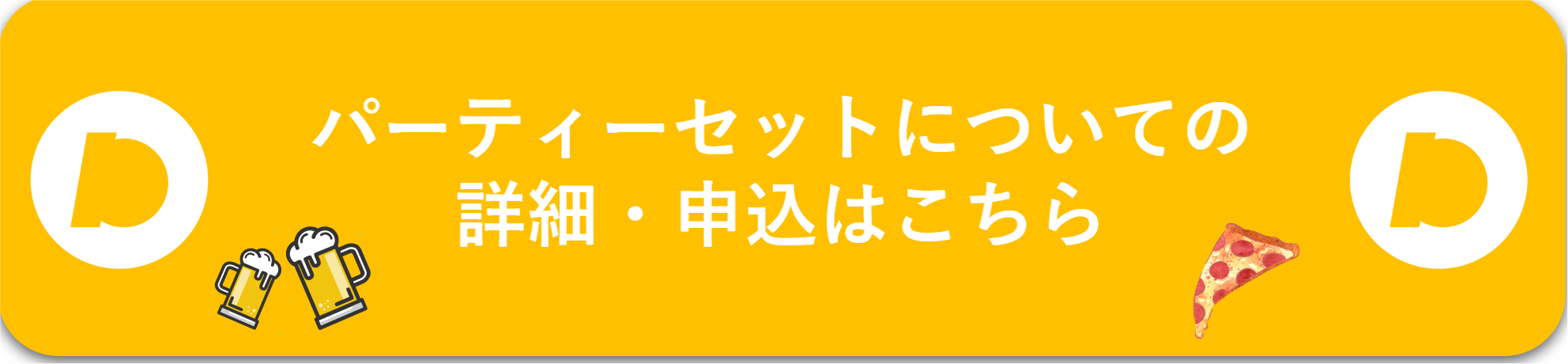 パーティーセットについての
詳細・申込はこちら